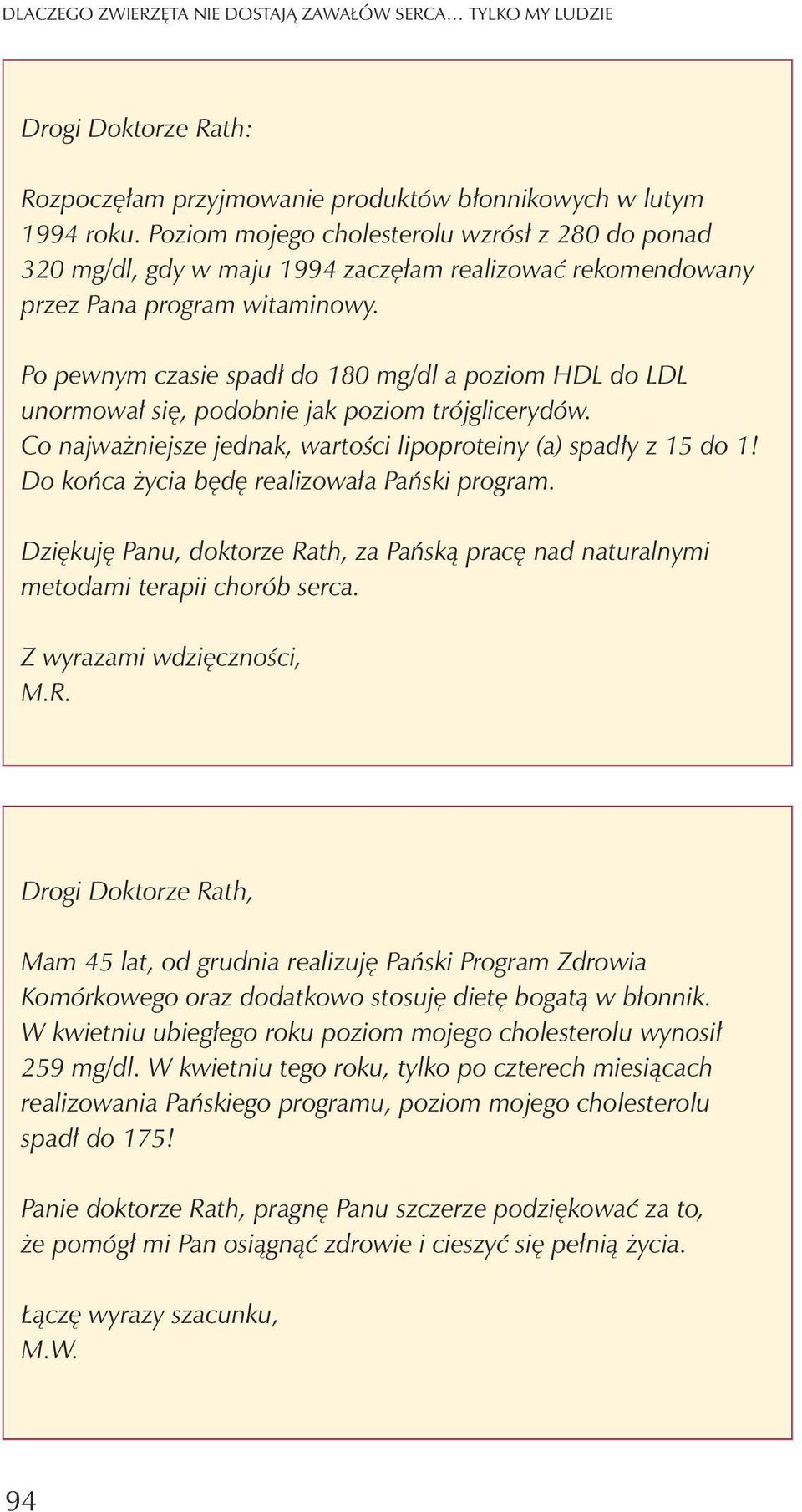 DLACZEGO ZWIERZĘTA NIE DOSTAJĄ ZAWAŁÓW SERCA... TYLKO MY LUDZIE

Drogi Doktorze Rath:

Rozpoczęłam przyjmowanie produktów błonnikowych w lutym 1994 roku. Poziom mojego cholesterolu wzrósł z 280 do ponad 320 mg/dl, gdy w maju 1994 zaczęłam realizować rekomendowany przez Pana program witaminowy.

Po pewnym czasie spadł do 180 mg/dl a poziom HDL do LDL unormował się, podobnie jak poziom trójglicerydów. Co najważniejsze jednak, wartości lipoproteiny (a) spadły z 15 do 1! Do końca życia będę realizowała Pański program.

Dziękuję Panu, doktorze Rath, za Pańską pracę nad naturalnymi metodami terapii chorób serca.

Z wyrazami wdzięczności,
M.R.

Drogi Doktorze Rath,

Mam 45 lat, od grudnia realizuję Pański Program Zdrowia Komórkowego oraz dodatkowo stosuję dietę bogatą w błonnik. W kwietniu ubiegłego roku poziom mojego cholesterolu wynosił 259 mg/dl. W kwietniu tego roku, tylko po czterech miesiącach realizowania Pańskiego programu, poziom mojego cholesterolu spadł do 175!

Panie doktorze Rath, pragnę Panu szczerze podziękować za to, że pomógł mi Pan osiągnąć zdrowie i cieszyć się pełnią życia.

Łączę wyrazy szacunku,
M.W.

94